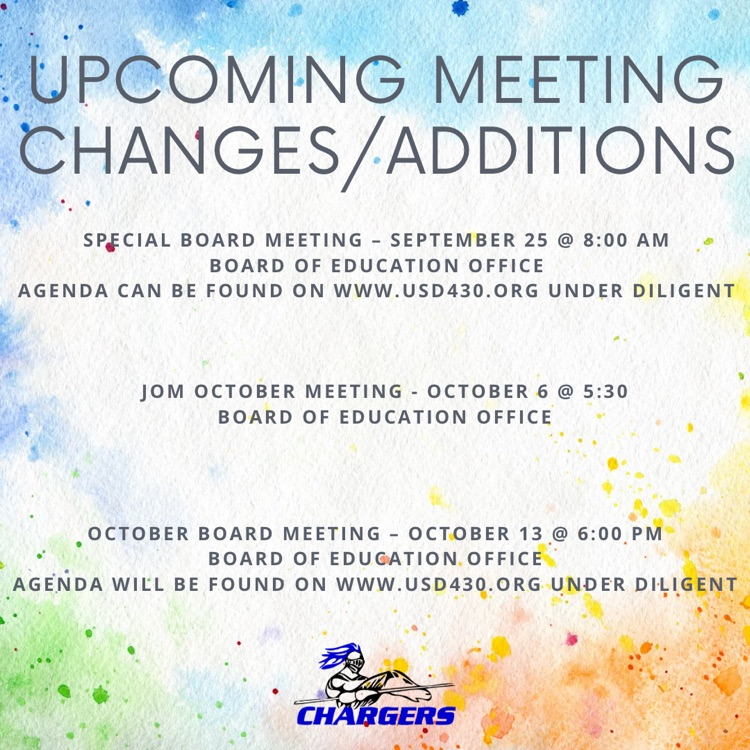 UPCOMING MEETING CHANGES/ADDITIONS

SPECIAL BOARD MEETING – SEPTEMBER 25 @ 8:00 AM
BOARD OF EDUCATION OFFICE
AGENDA CAN BE FOUND ON WWW.USD430.ORG UNDER DILIGENT

JOM OCTOBER MEETING - OCTOBER 6 @ 5:30
BOARD OF EDUCATION OFFICE

OCTOBER BOARD MEETING – OCTOBER 13 @ 6:00 PM
BOARD OF EDUCATION OFFICE
AGENDA WILL BE FOUND ON WWW.USD430.ORG UNDER DILIGENT

CHARGERS